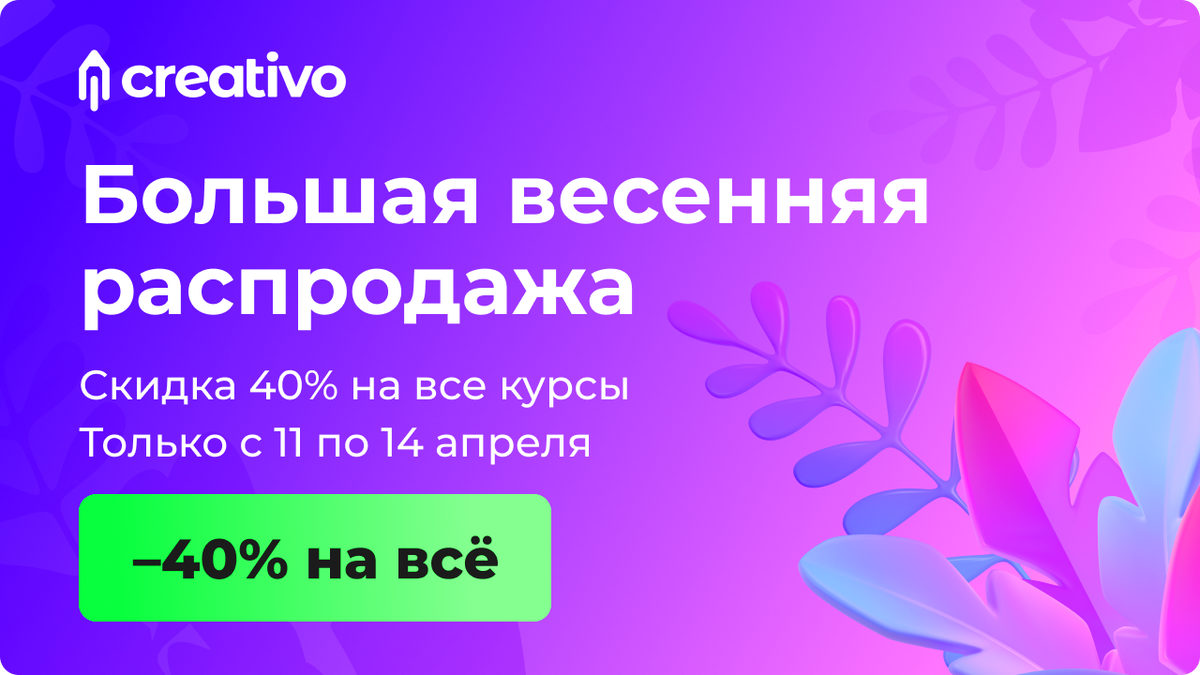 creativo

Большая весенняя распродажа

Скидка 40% на все курсы
Только с 11 по 14 апреля

–40% на всё